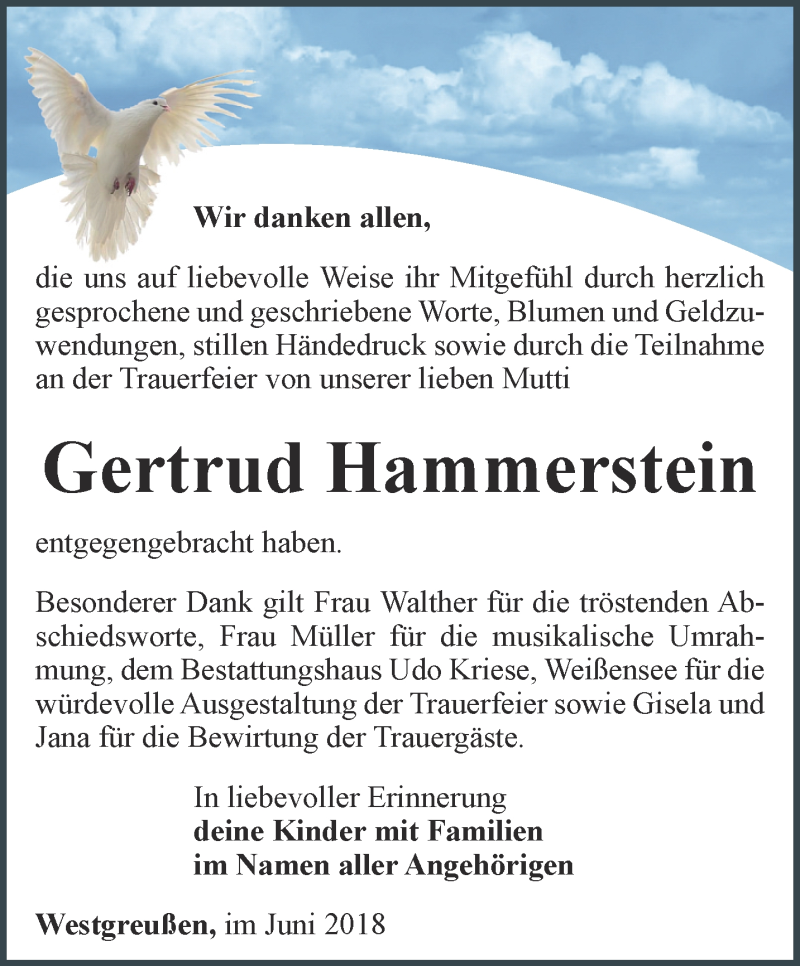 Wir danken allen,

die uns auf liebevolle Weise ihr Mitgefühl durch herzlich gesprochene und geschriebene Worte, Blumen und Geldzuwendungen, stillen Händedruck sowie durch die Teilnahme an der Trauerfeier von unserer lieben Mutti

Gertrud Hammerstein

entgegengebracht haben.

Besonderer Dank gilt Frau Walther für die tröstenden Abschiedsworte, Frau Müller für die musikalische Umrahmung, dem Bestattungshaus Udo Kriese, Weißensee für die würdevolle Ausgestaltung der Trauerfeier sowie Gisela und Jana für die Bewirtung der Trauergäste.

In liebevoller Erinnerung
deine Kinder mit Familien
im Namen aller Angehörigen

Westgreußen, im Juni 2018